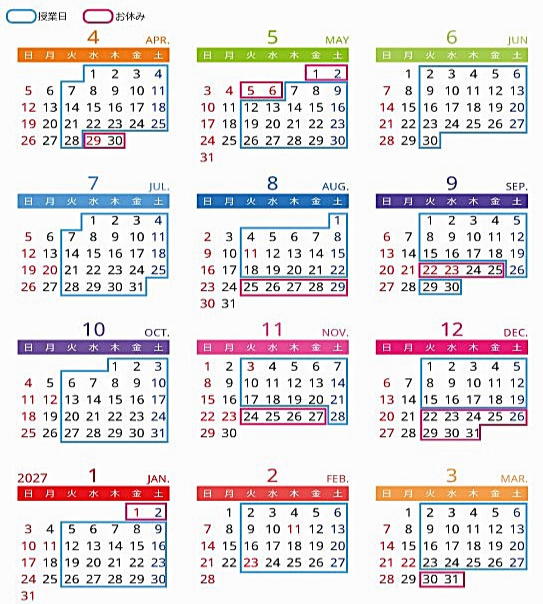 授業日 お休み

4 APR.

| 日 | 月 | 火 | 水 | 木 | 金 | 土 |
|---|---|---|---|---|---|---|
| | | | 1 | 2 | 3 | 4 |
| 5 | 6 | 7 | 8 | 9 | 10 | 11 |
| 12 | 13 | 14 | 15 | 16 | 17 | 18 |
| 19 | 20 | 21 | 22 | 23 | 24 | 25 |
| 26 | 27 | 28 | 29 | 30 | | |

5 MAY

| 日 | 月 | 火 | 水 | 木 | 金 | 土 |
|---|---|---|---|---|---|---|
| | | | | | 1 | 2 |
| 3 | 4 | 5 | 6 | 7 | 8 | 9 |
| 10 | 11 | 12 | 13 | 14 | 15 | 16 |
| 17 | 18 | 19 | 20 | 21 | 22 | 23 |
| 24 | 25 | 26 | 27 | 28 | 29 | 30 |
| 31 | | | | | | |

6 JUN

| 日 | 月 | 火 | 水 | 木 | 金 | 土 |
|---|---|---|---|---|---|---|
| | 1 | 2 | 3 | 4 | 5 | 6 |
| 7 | 8 | 9 | 10 | 11 | 12 | 13 |
| 14 | 15 | 16 | 17 | 18 | 19 | 20 |
| 21 | 22 | 23 | 24 | 25 | 26 | 27 |
| 28 | 29 | 30 | | | | |

7 JUL.

| 日 | 月 | 火 | 水 | 木 | 金 | 土 |
|---|---|---|---|---|---|---|
| | | | 1 | 2 | 3 | 4 |
| 5 | 6 | 7 | 8 | 9 | 10 | 11 |
| 12 | 13 | 14 | 15 | 16 | 17 | 18 |
| 19 | 20 | 21 | 22 | 23 | 24 | 25 |
| 26 | 27 | 28 | 29 | 30 | 31 | |

8 AUG.

| 日 | 月 | 火 | 水 | 木 | 金 | 土 |
|---|---|---|---|---|---|---|
| | | | | | | 1 |
| 2 | 3 | 4 | 5 | 6 | 7 | 8 |
| 9 | 10 | 11 | 12 | 13 | 14 | 15 |
| 16 | 17 | 18 | 19 | 20 | 21 | 22 |
| 23 | 24 | 25 | 26 | 27 | 28 | 29 |
| 30 | 31 | | | | | |

9 SEP.

| 日 | 月 | 火 | 水 | 木 | 金 | 土 |
|---|---|---|---|---|---|---|
| | | 1 | 2 | 3 | 4 | 5 |
| 6 | 7 | 8 | 9 | 10 | 11 | 12 |
| 13 | 14 | 15 | 16 | 17 | 18 | 19 |
| 20 | 21 | 22 | 23 | 24 | 25 | 26 |
| 27 | 28 | 29 | 30 | | | |

10 OCT.

| 日 | 月 | 火 | 水 | 木 | 金 | 土 |
|---|---|---|---|---|---|---|
| | | | | 1 | 2 | 3 |
| 4 | 5 | 6 | 7 | 8 | 9 | 10 |
| 11 | 12 | 13 | 14 | 15 | 16 | 17 |
| 18 | 19 | 20 | 21 | 22 | 23 | 24 |
| 25 | 26 | 27 | 28 | 29 | 30 | 31 |

11 NOV.

| 日 | 月 | 火 | 水 | 木 | 金 | 土 |
|---|---|---|---|---|---|---|
| 1 | 2 | 3 | 4 | 5 | 6 | 7 |
| 8 | 9 | 10 | 11 | 12 | 13 | 14 |
| 15 | 16 | 17 | 18 | 19 | 20 | 21 |
| 22 | 23 | 24 | 25 | 26 | 27 | 28 |
| 29 | 30 | | | | | |

12 DEC.

| 日 | 月 | 火 | 水 | 木 | 金 | 土 |
|---|---|---|---|---|---|---|
| | | 1 | 2 | 3 | 4 | 5 |
| 6 | 7 | 8 | 9 | 10 | 11 | 12 |
| 13 | 14 | 15 | 16 | 17 | 18 | 19 |
| 20 | 21 | 22 | 23 | 24 | 25 | 26 |
| 27 | 28 | 29 | 30 | 31 | | |

2027 1 JAN.

| 日 | 月 | 火 | 水 | 木 | 金 | 土 |
|---|---|---|---|---|---|---|
| | | | | | 1 | 2 |
| 3 | 4 | 5 | 6 | 7 | 8 | 9 |
| 10 | 11 | 12 | 13 | 14 | 15 | 16 |
| 17 | 18 | 19 | 20 | 21 | 22 | 23 |
| 24 | 25 | 26 | 27 | 28 | 29 | 30 |
| 31 | | | | | | |

2 FEB.

| 日 | 月 | 火 | 水 | 木 | 金 | 土 |
|---|---|---|---|---|---|---|
| | 1 | 2 | 3 | 4 | 5 | 6 |
| 7 | 8 | 9 | 10 | 11 | 12 | 13 |
| 14 | 15 | 16 | 17 | 18 | 19 | 20 |
| 21 | 22 | 23 | 24 | 25 | 26 | 27 |
| 28 | | | | | | |

3 MAR.

| 日 | 月 | 火 | 水 | 木 | 金 | 土 |
|---|---|---|---|---|---|---|
| | 1 | 2 | 3 | 4 | 5 | 6 |
| 7 | 8 | 9 | 10 | 11 | 12 | 13 |
| 14 | 15 | 16 | 17 | 18 | 19 | 20 |
| 21 | 22 | 23 | 24 | 25 | 26 | 27 |
| 28 | 29 | 30 | 31 | | | |